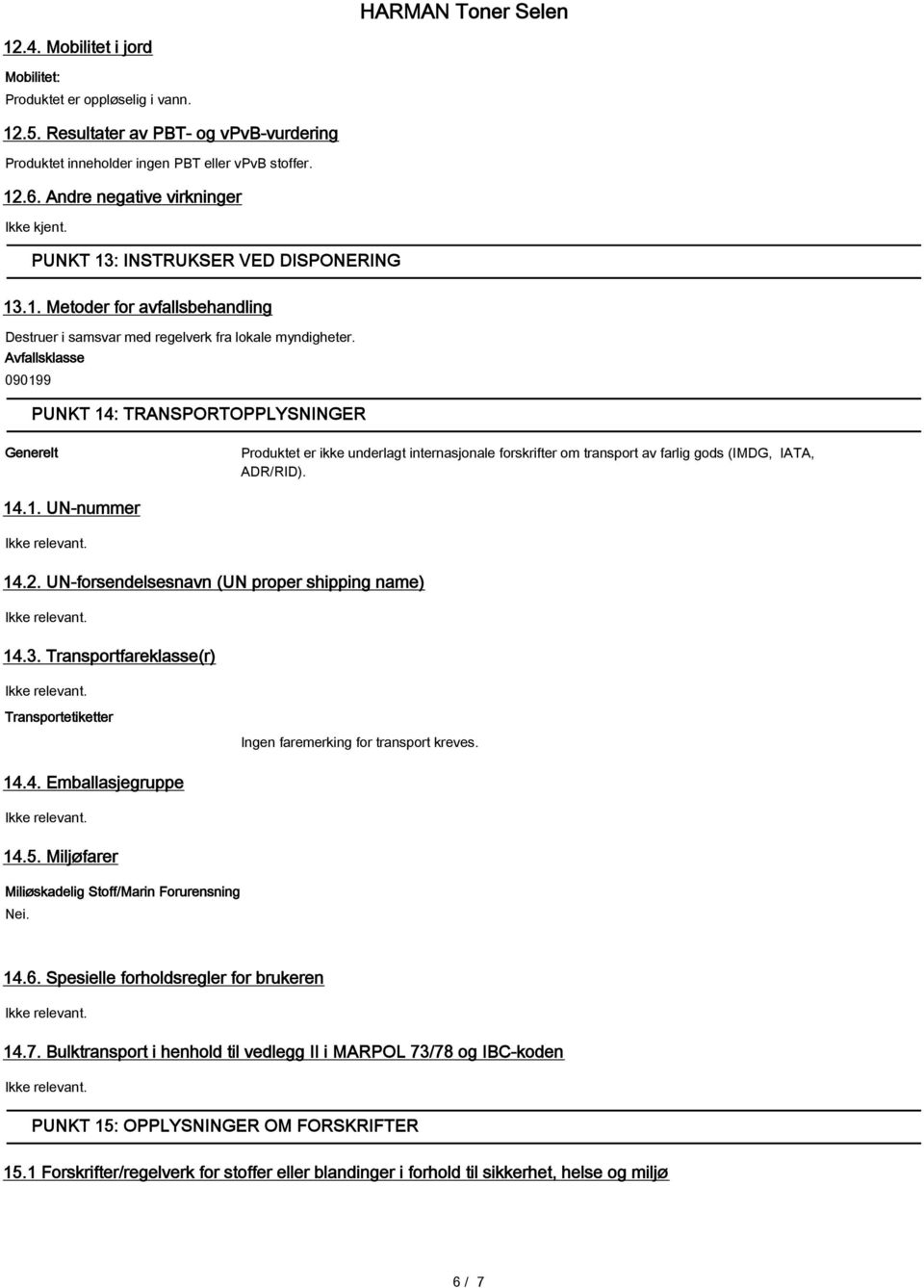 HARMAN Toner Selen

12.4. Mobilitet i jord

Mobilitet:

Produktet er oppløselig i vann.

12.5. Resultater av PBT- og vPvB-vurdering

Produktet inneholder ingen PBT eller vPvB stoffer.

12.6. Andre negative virkninger

Ikke kjent.

PUNKT 13: INSTRUKSER VED DISPONERING

13.1. Metoder for avfallsbehandling

Destruer i samsvar med regelverk fra lokale myndigheter.

Avfallsklasse

090199

PUNKT 14: TRANSPORTOPPLYSNINGER

Generelt

Produktet er ikke underlagt internasjonale forskrifter om transport av farlig gods (IMDG, IATA, ADR/RID).

14.1. UN-nummer

Ikke relevant.

14.2. UN-forsendelsesnavn (UN proper shipping name)

Ikke relevant.

14.3. Transportfareklasse(r)

Ikke relevant.

Transportetiketter

Ingen faremerking for transport kreves.

14.4. Emballasjegruppe

Ikke relevant.

14.5. Miljøfarer

Miliøskadelig Stoff/Marin Forurensning

Nei.

14.6. Spesielle forholdsregler for brukeren

Ikke relevant.

14.7. Bulktransport i henhold til vedlegg II i MARPOL 73/78 og IBC-koden

Ikke relevant.

PUNKT 15: OPPLYSNINGER OM FORSKRIFTER

15.1 Forskrifter/regelverk for stoffer eller blandinger i forhold til sikkerhet, helse og miljø

6 / 7